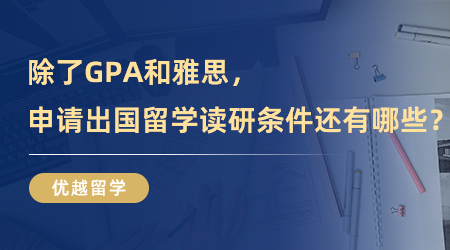 除了GPA和雅思，

申请出国留学读研条件还有哪些？

优越留学